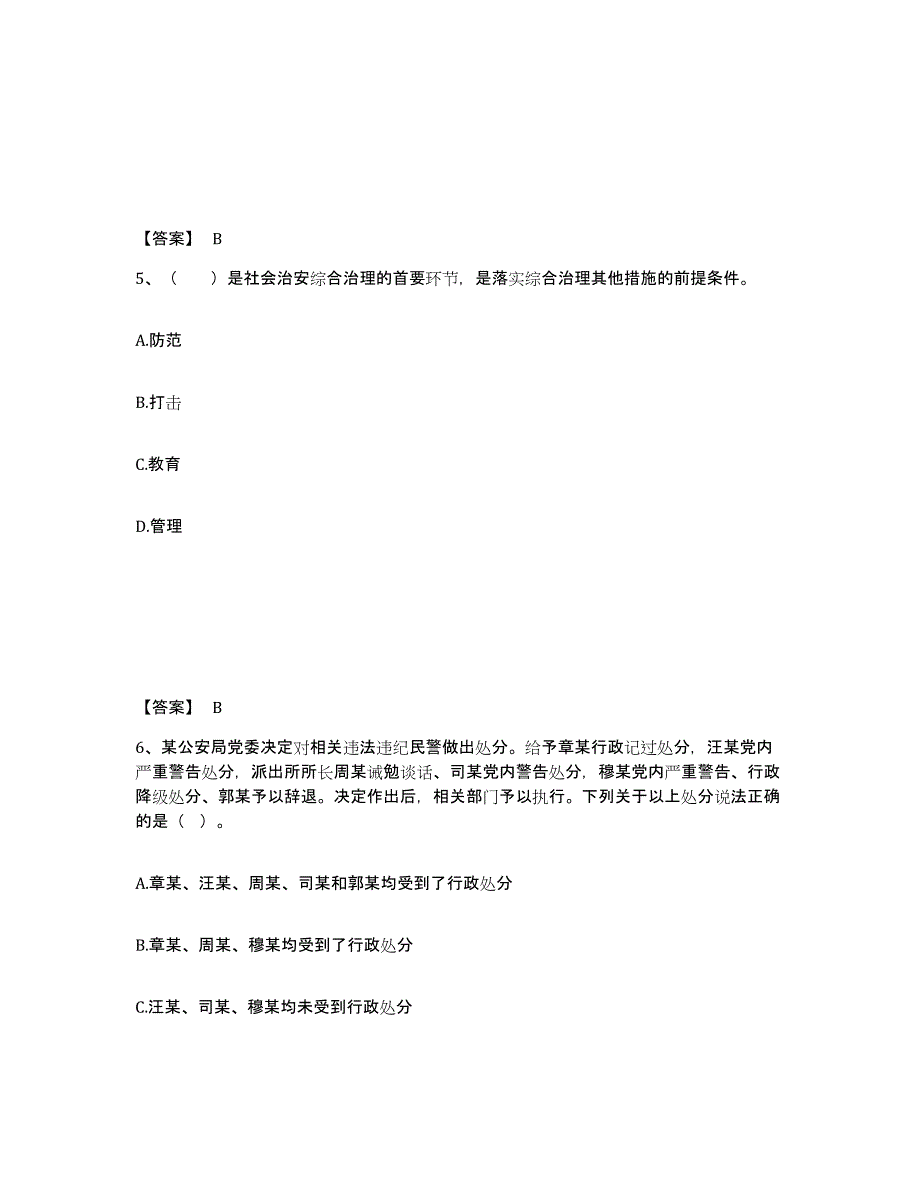 【答案】 B

5、（　　）是社会治安综合治理的首要环节，是落实综合治理其他措施的前提条件。

A.防范

B.打击

C.教育

D.管理

【答案】 B

6、某公安局党委决定对相关违法违纪民警做出处分。给予章某行政记过处分，汪某党内严重警告处分，派出所所长周某诫勉谈话、司某党内警告处分，穆某党内严重警告、行政降级处分、郭某予以辞退。决定作出后，相关部门予以执行。下列关于以上处分说法正确的是（ ）。

A.章某、汪某、周某、司某和郭某均受到了行政处分

B.章某、周某、穆某均受到了行政处分

C.汪某、司某、穆某均未受到行政处分